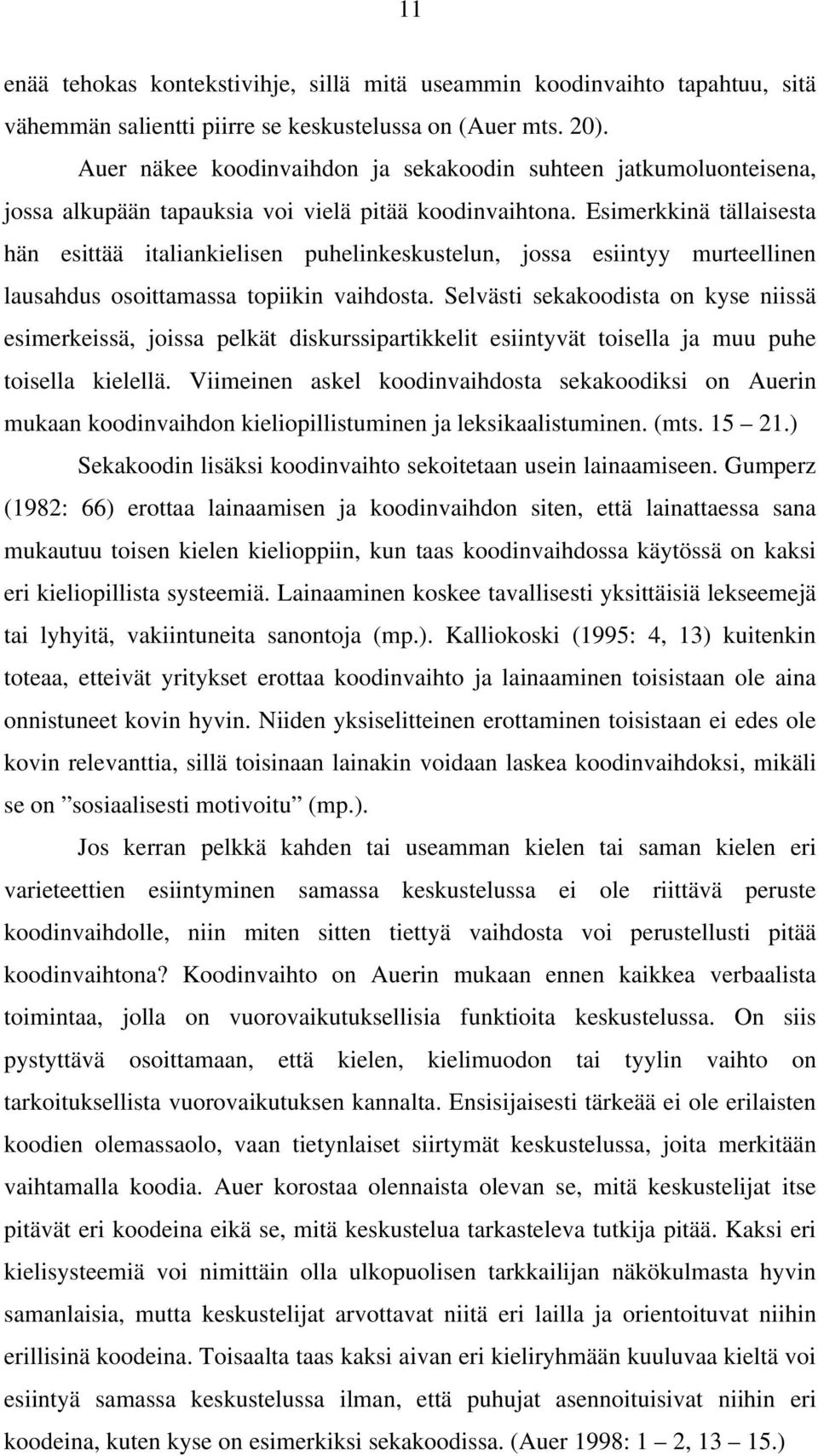 11

enää tehokas kontekstivihje, sillä mitä useammin koodinvaihto tapahtuu, sitä vähemmän salientti piirre se keskustelussa on (Auer mts. 20).

Auer näkee koodinvaihdon ja sekakoodin suhteen jatkumoluonteisena, jossa alkupään tapauksia voi vielä pitää koodinvaihtona. Esimerkkinä tällaisesta hän esittää italiankielisen puhelinkeskustelun, jossa esiintyy murteellinen lausahdus osoittamassa topiikin vaihdosta. Selvästi sekakoodista on kyse niissä esimerkeissä, joissa pelkät diskurssipartikkelit esiintyvät toisella ja muu puhe toisella kielellä. Viimeinen askel koodinvaihdosta sekakoodiksi on Auerin mukaan koodinvaihdon kieliopillistuminen ja leksikaalistuminen. (mts. 15 – 21.)

Sekakoodin lisäksi koodinvaihto sekoitetaan usein lainaamiseen. Gumperz (1982: 66) erottaa lainaamisen ja koodinvaihdon siten, että lainattaessa sana mukautuu toisen kielen kielioppiin, kun taas koodinvaihdossa käytössä on kaksi eri kieliopillista systeemiä. Lainaaminen koskee tavallisesti yksittäisiä lekseemejä tai lyhyitä, vakiintuneita sanontoja (mp.). Kalliokoski (1995: 4, 13) kuitenkin toteaa, etteivät yritykset erottaa koodinvaihto ja lainaaminen toisistaan ole aina onnistuneet kovin hyvin. Niiden yksiselitteinen erottaminen toisistaan ei edes ole kovin relevanttia, sillä toisinaan lainakin voidaan laskea koodinvaihdoksi, mikäli se on ”sosiaalisesti motivoitu” (mp.).

Jos kerran pelkkä kahden tai useamman kielen tai saman kielen eri varieteettien esiintyminen samassa keskustelussa ei ole riittävä peruste koodinvaihdolle, niin miten sitten tiettyä vaihdosta voi perustellusti pitää koodinvaihtona? Koodinvaihto on Auerin mukaan ennen kaikkea verbaalista toimintaa, jolla on vuorovaikutuksellisia funktioita keskustelussa. On siis pystyttävä osoittamaan, että kielen, kielimuodon tai tyylin vaihto on tarkoituksellista vuorovaikutuksen kannalta. Ensisijaisesti tärkeää ei ole erilaisten koodien olemassaolo, vaan tietynlaiset siirtymät keskustelussa, joita merkitään vaihtamalla koodia. Auer korostaa olennaista olevan se, mitä keskustelijat itse pitävät eri koodeina eikä se, mitä keskustelua tarkasteleva tutkija pitää. Kaksi eri kielisysteemiä voi nimittäin olla ulkopuolisen tarkkailijan näkökulmasta hyvin samanlaisia, mutta keskustelijat arvottavat niitä eri lailla ja orientoituvat niihin erillisinä koodeina. Toisaalta taas kaksi aivan eri kieliryhmään kuuluvaa kieltä voi esiintyä samassa keskustelussa ilman, että puhujat asennoituisivat niihin eri koodeina, kuten kyse on esimerkiksi sekakoodissa. (Auer 1998: 1 – 2, 13 – 15.)